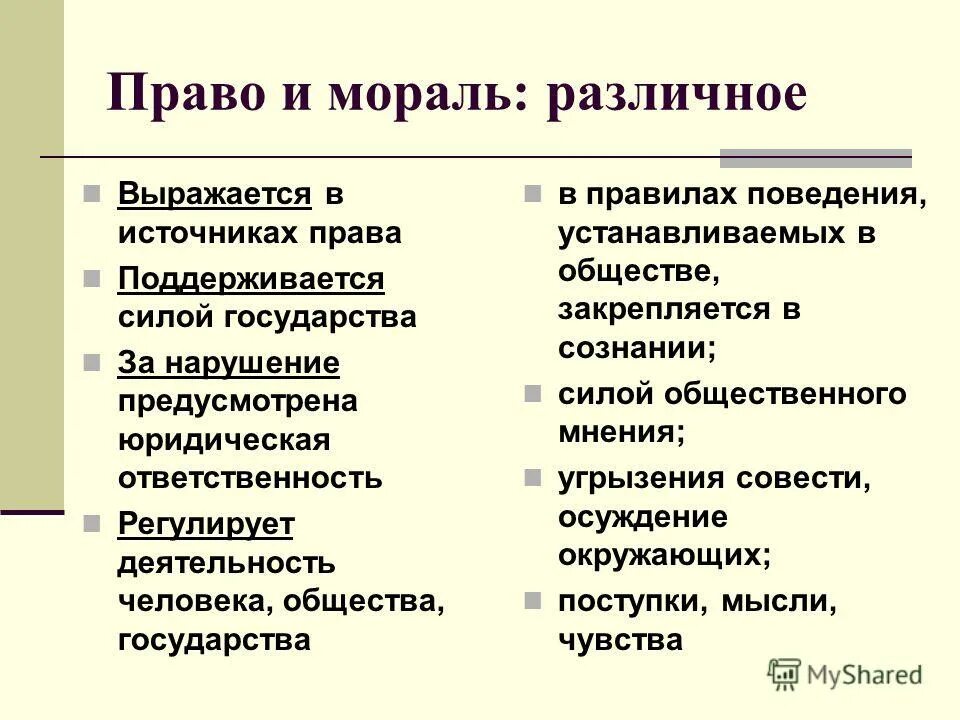 Право и мораль: различное

Выражается в источниках права

Поддерживается силой государства

За нарушение предусмотрена юридическая ответственность

Регулирует деятельность человека, общества, государства

в правилах поведения, устанавливаемых в обществе, закрепляется в сознании;

силой общественного мнения;

угрызения совести, осуждение окружающих;

поступки, мысли, чувства

MyShared